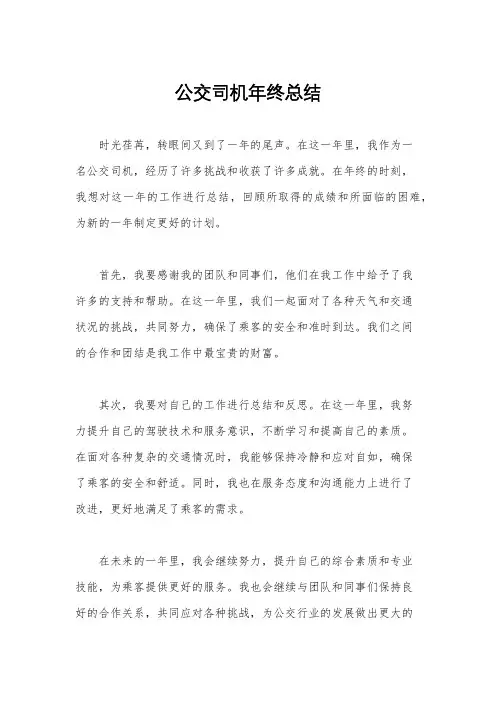 公交司机年终总结

时光荏苒，转眼间又到了一年的尾声。在这一年里，我作为一名公交司机，经历了许多挑战和收获了许多成就。在年终的时刻，我想对这一年的工作进行总结，回顾所取得的成绩和所面临的困难，为新的一年制定更好的计划。

首先，我要感谢我的团队和同事们，他们在我工作中给予了我许多的支持和帮助。在这一年里，我们一起面对了各种天气和交通状况的挑战，共同努力，确保了乘客的安全和准时到达。我们之间的合作和团结是我工作中最宝贵的财富。

其次，我要对自己的工作进行总结和反思。在这一年里，我努力提升自己的驾驶技术和服务意识，不断学习和提高自己的素质。在面对各种复杂的交通情况时，我能够保持冷静和应对自如，确保了乘客的安全和舒适。同时，我也在服务态度和沟通能力上进行了改进，更好地满足了乘客的需求。

在未来的一年里，我会继续努力，提升自己的综合素质和专业技能，为乘客提供更好的服务。我也会继续与团队和同事们保持良好的合作关系，共同应对各种挑战，为公交行业的发展做出更大的